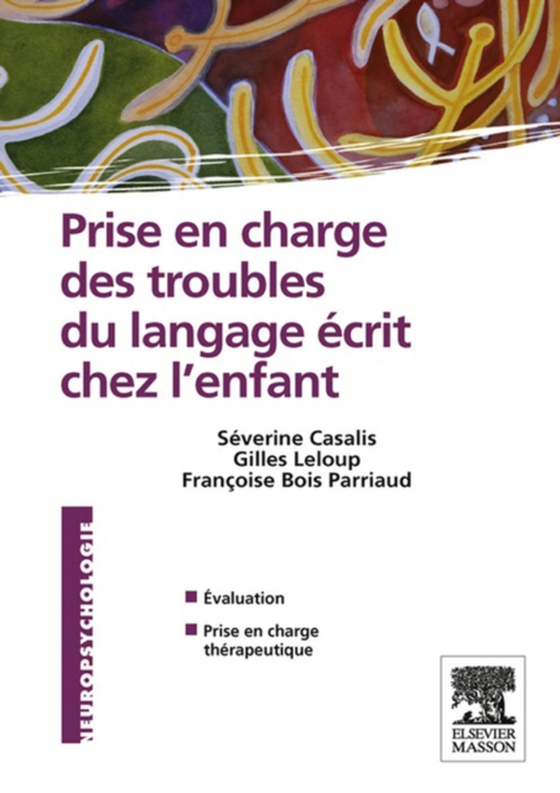 Prise en charge des troubles du langage écrit chez l'enfant

Séverine Casalis
Gilles Leloup
Françoise Bois Parriaud

NEUROPSYCHOLOGIE

Évaluation

Prise en charge thérapeutique

ELSEVIER
MASSON